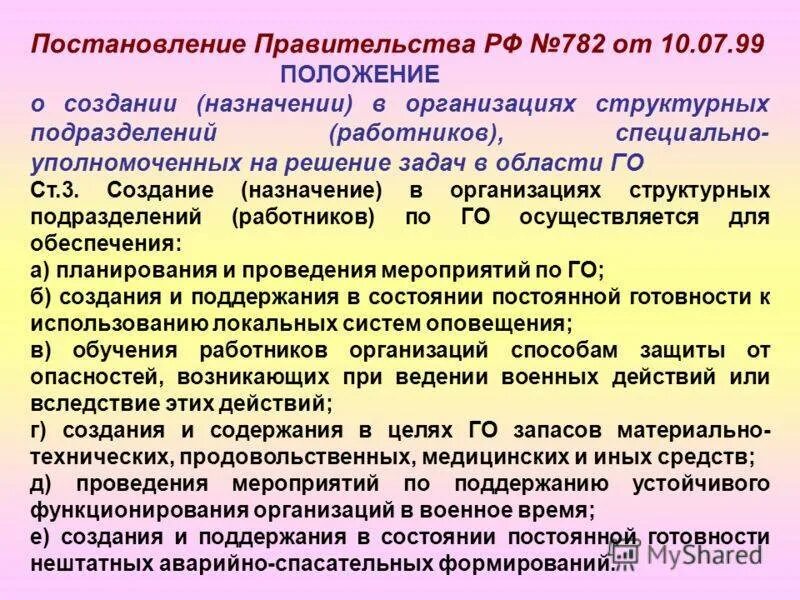 Постановление Правительства РФ №782 от 10.07.99

ПОЛОЖЕНИЕ

о создании (назначении) в организациях структурных подразделений (работников), специально-уполномоченных на решение задач в области ГО

Ст.3. Создание (назначение) в организациях структурных подразделений (работников) по ГО осуществляется для обеспечения:

а) планирования и проведения мероприятий по ГО;

б) создания и поддержания в состоянии постоянной готовности к использованию локальных систем оповещения;

в) обучения работников организаций способам защиты от опасностей, возникающих при ведении военных действий или вследствие этих действий;

г) создания и содержания в целях ГО запасов материально-технических, продовольственных, медицинских и иных средств;

д) проведения мероприятий по поддержанию устойчивого функционирования организаций в военное время;

е) создания и поддержания в состоянии постоянной готовности нештатных аварийно-спасательных формирований.

MyShared